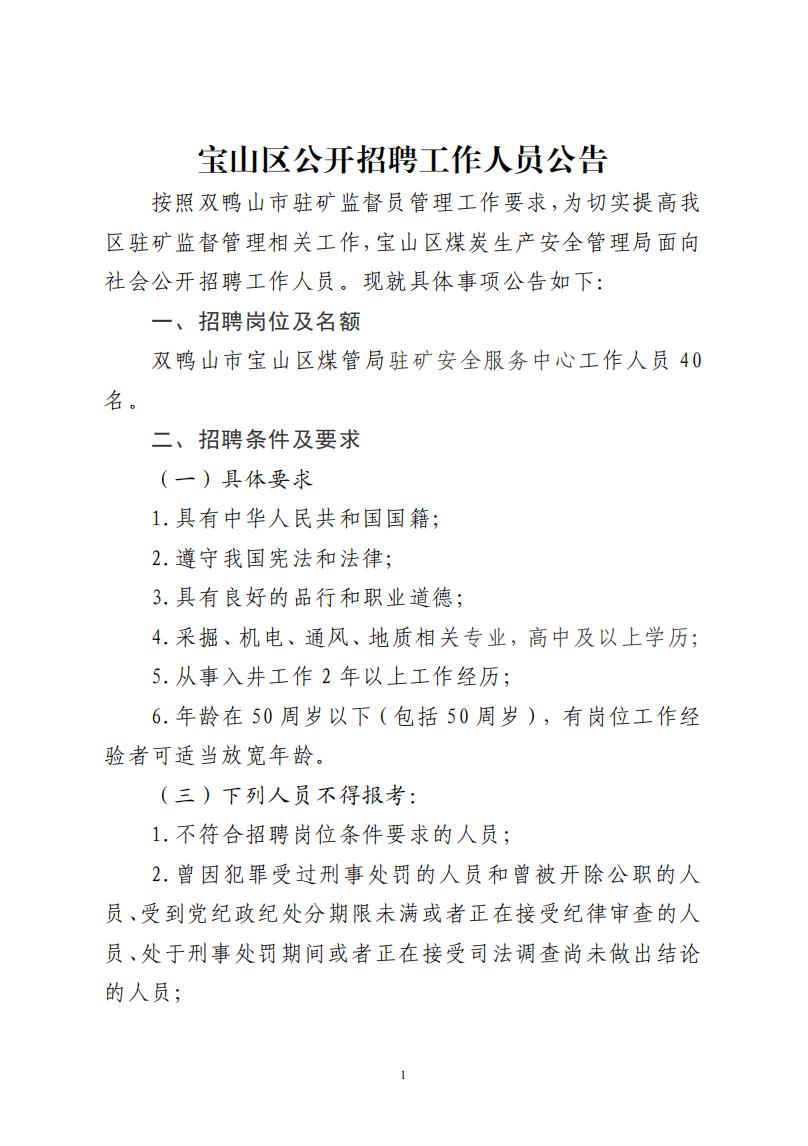 宝山区公开招聘工作人员公告

按照双鸭山市驻矿监督员管理工作要求，为切实提高我区驻矿监督管理相关工作，宝山区煤炭生产安全管理局面向社会公开招聘工作人员。现就具体事项公告如下：

一、招聘岗位及名额

双鸭山市宝山区煤管局驻矿安全服务中心工作人员40名。

二、招聘条件及要求

（一）具体要求

1.具有中华人民共和国国籍；

2.遵守我国宪法和法律；

3.具有良好的品行和职业道德；

4.采掘、机电、通风、地质相关专业，高中及以上学历；

5.从事入井工作2年以上工作经历；

6.年龄在50周岁以下（包括50周岁），有岗位工作经验者可适当放宽年龄。

（三）下列人员不得报考：

1.不符合招聘岗位条件要求的人员；

2.曾因犯罪受过刑事处罚的人员和曾被开除公职的人员、受到党纪政纪处分期限未满或者正在接受纪律审查的人员、处于刑事处罚期间或者正在接受司法调查尚未做出结论的人员；

1